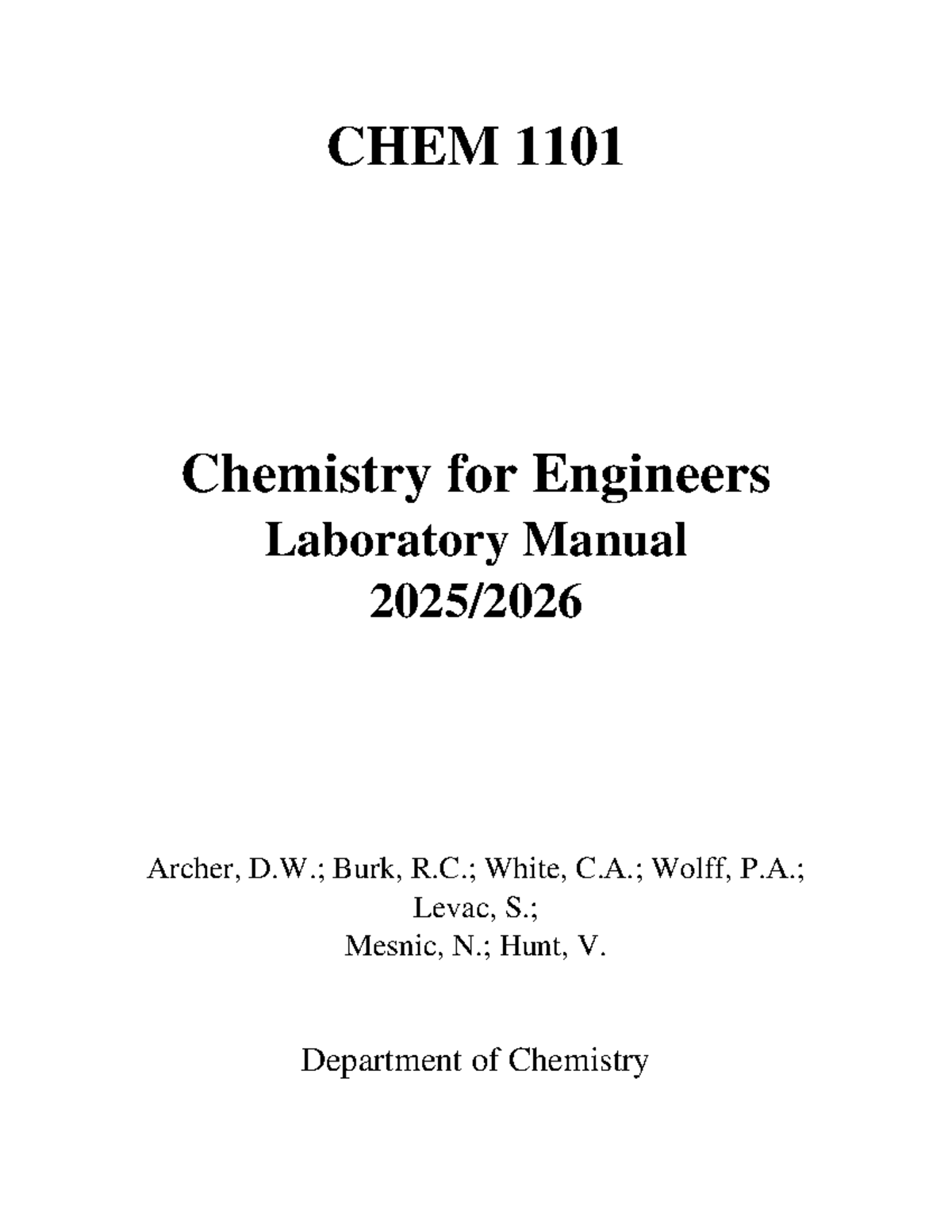 CHEM 1101

Chemistry for Engineers
Laboratory Manual
2025/2026

Archer, D.W.; Burk, R.C.; White, C.A.; Wolff, P.A.;
Levac, S.;
Mesnic, N.; Hunt, V.

Department of Chemistry